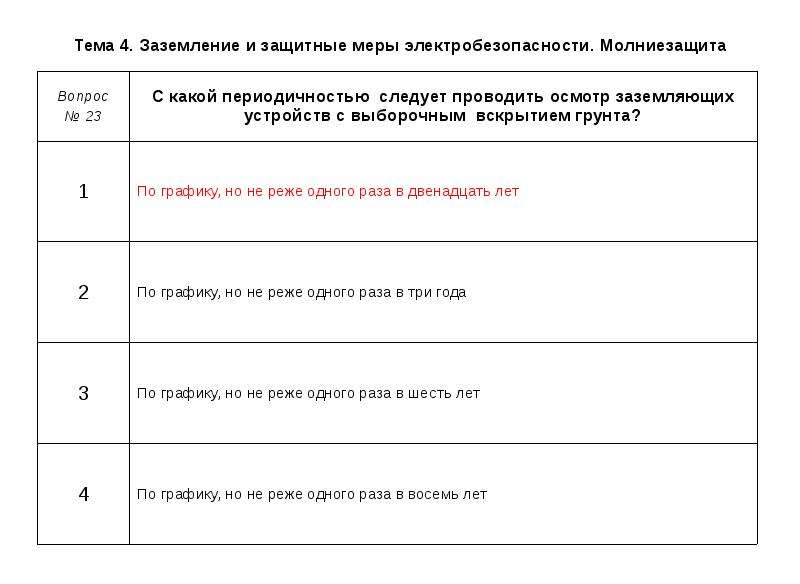 Тема 4. Заземление и защитные меры электробезопасности. Молниезащита

| Вопрос № 23 | С какой периодичностью следует проводить осмотр заземляющих устройств с выборочным вскрытием грунта? |
|---|---|
| 1 | По графику, но не реже одного раза в двенадцать лет |
| 2 | По графику, но не реже одного раза в три года |
| 3 | По графику, но не реже одного раза в шесть лет |
| 4 | По графику, но не реже одного раза в восемь лет |